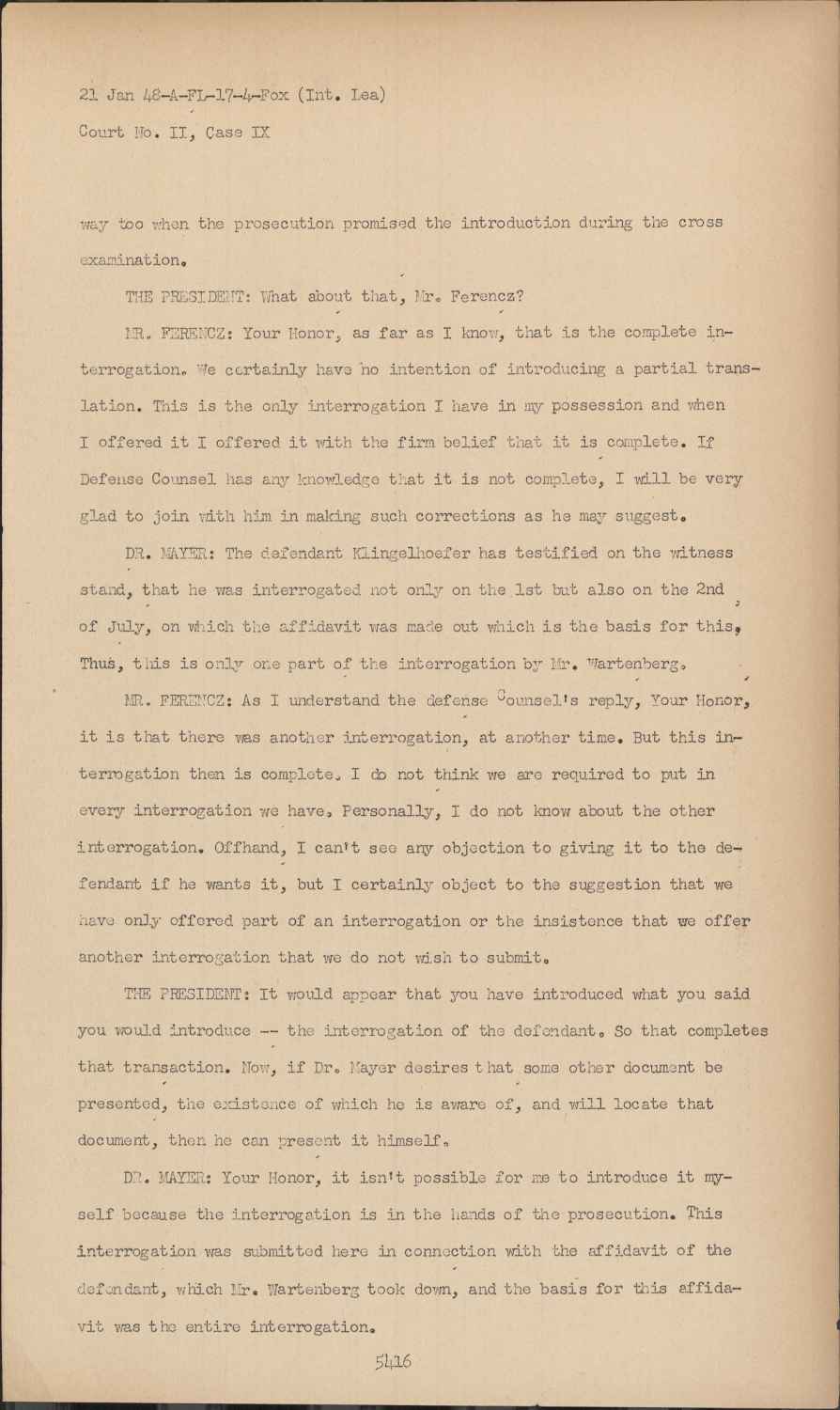 21 Jan 48-A-FL-17-4-Fox (Int. Lea)
Court No. II, Case IX

way too when the prosecution promised the introduction during the cross examination.

THE PRESIDENT: What about that, Mr. Ferencz?

MR. FERENCZ: Your Honor, as far as I know, that is the complete interrogation. We certainly have no intention of introducing a partial translation. This is the only interrogation I have in my possession and when I offered it I offered it with the firm belief that it is complete. If Defense Counsel has any knowledge that it is not complete, I will be very glad to join with him in making such corrections as he may suggest.

DR. MAYER: The defendant Klingelhoefer has testified on the witness stand, that he was interrogated not only on the 1st but also on the 2nd of July, on which the affidavit was made out which is the basis for this. Thus, this is only one part of the interrogation by Mr. Wartenberg.

MR. FERENCZ: As I understand the defense Counsel's reply, Your Honor, it is that there was another interrogation, at another time. But this interrogation then is complete. I do not think we are required to put in every interrogation we have. Personally, I do not know about the other interrogation. Offhand, I can't see any objection to giving it to the defendant if he wants it, but I certainly object to the suggestion that we have only offered part of an interrogation or the insistence that we offer another interrogation that we do not wish to submit.

THE PRESIDENT: It would appear that you have introduced what you said you would introduce -- the interrogation of the defendant. So that completes that transaction. Now, if Dr. Mayer desires that some other document be presented, the existence of which he is aware of, and will locate that document, then he can present it himself.

DR. MAYER: Your Honor, it isn't possible for me to introduce it myself because the interrogation is in the hands of the prosecution. This interrogation was submitted here in connection with the affidavit of the defendant, which Mr. Wartenberg took down, and the basis for this affidavit was the entire interrogation.

5416